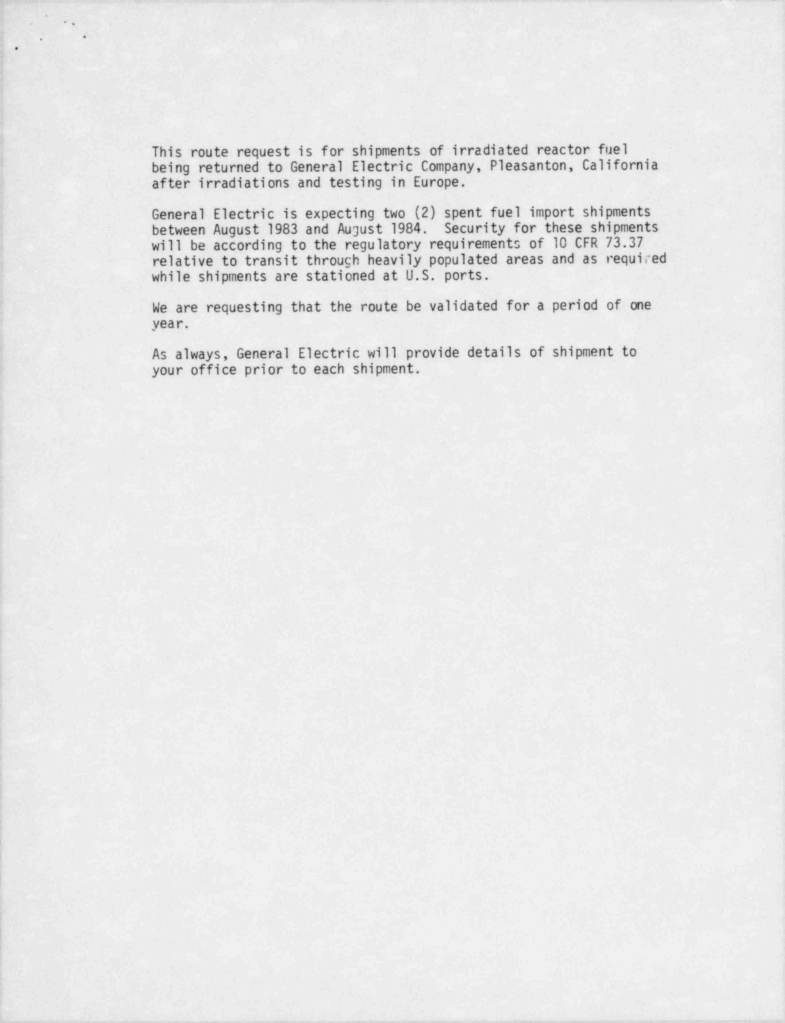 This route request is for shipments of irradiated reactor fuel being returned to General Electric Company, Pleasanton, California after irradiations and testing in Europe.

General Electric is expecting two (2) spent fuel import shipments between August 1983 and August 1984. Security for these shipments will be according to the regulatory requirements of 10 CFR 73.37 relative to transit through heavily populated areas and as required while shipments are stationed at U.S. ports.

We are requesting that the route be validated for a period of one year.

As always, General Electric will provide details of shipment to your office prior to each shipment.